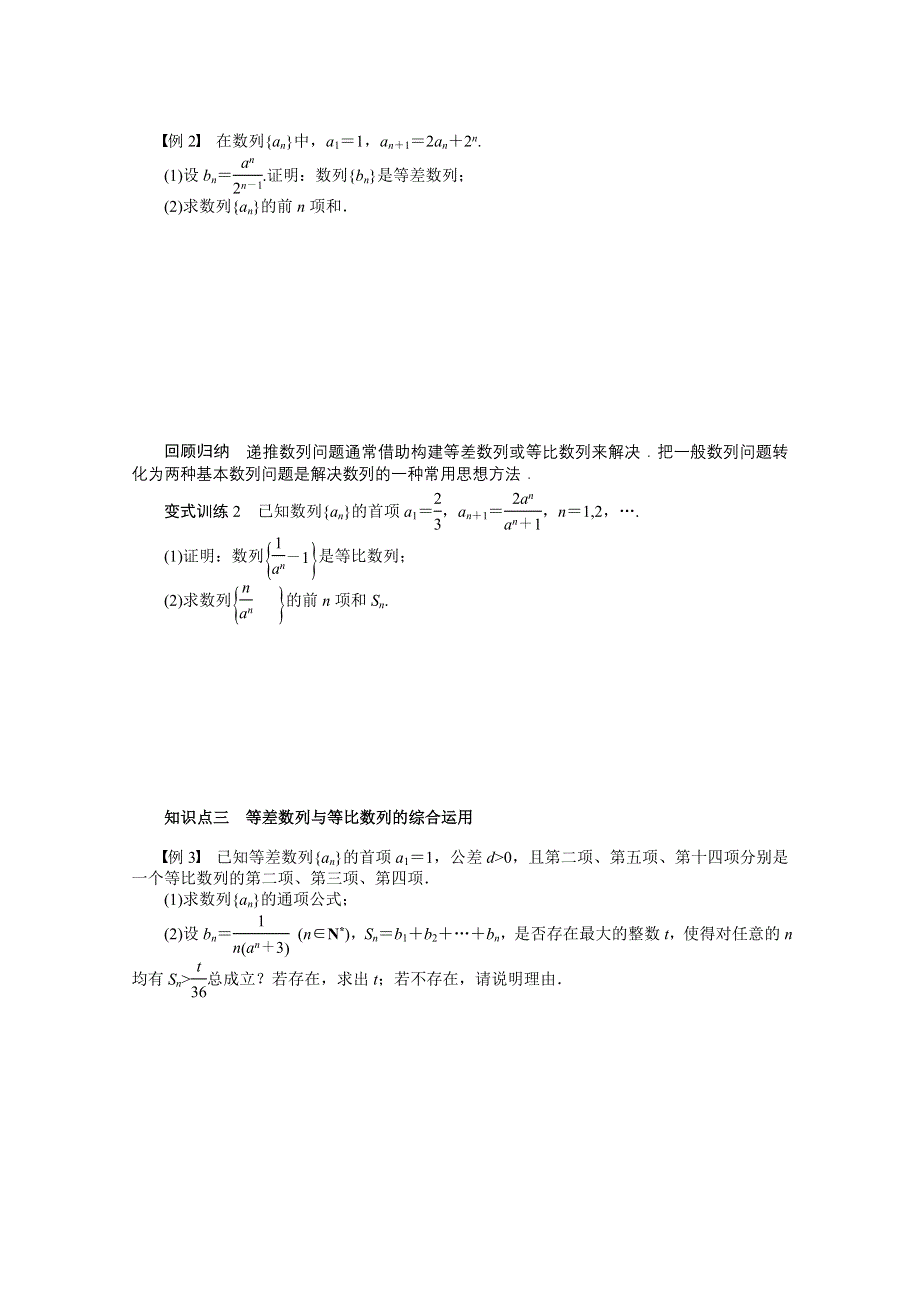 【例 2】 在数列$\{a_n\}$中，$a_1=1$，$a_{n+1}=2a_n+2^n$.

(1)设 $b_n=\frac{a^n}{2^{n-1}}$.证明：数列$\{b_n\}$是等差数列；

(2)求数列$\{a_n\}$的前 $n$ 项和.

回顾归纳　递推数列问题通常借助构建等差数列或等比数列来解决．把一般数列问题转化为两种基本数列问题是解决数列的一种常用思想方法．

变式训练 2　已知数列$\{a_n\}$的首项 $a_1=\frac{2}{3}$，$a_{n+1}=\frac{2a^n}{a^n+1}$，$n=1,2$，….

(1)证明：数列$\left\{\frac{1}{a^n}-1\right\}$是等比数列；

(2)求数列$\left\{\frac{n}{a^n}\right\}$的前 $n$ 项和 $S_n$.

知识点三　等差数列与等比数列的综合运用

【例 3】 已知等差数列$\{a_n\}$的首项 $a_1=1$，公差 $d>0$，且第二项、第五项、第十四项分别是一个等比数列的第二项、第三项、第四项.

(1)求数列$\{a_n\}$的通项公式；

(2)设 $b_n=\frac{1}{n(a^n+3)}$ $(n\in\mathbf{N}^*)$，$S_n=b_1+b_2+\cdots+b_n$，是否存在最大的整数 $t$，使得对任意的 $n$ 均有 $S_n>\frac{t}{36}$总成立？若存在，求出 $t$；若不存在，请说明理由.